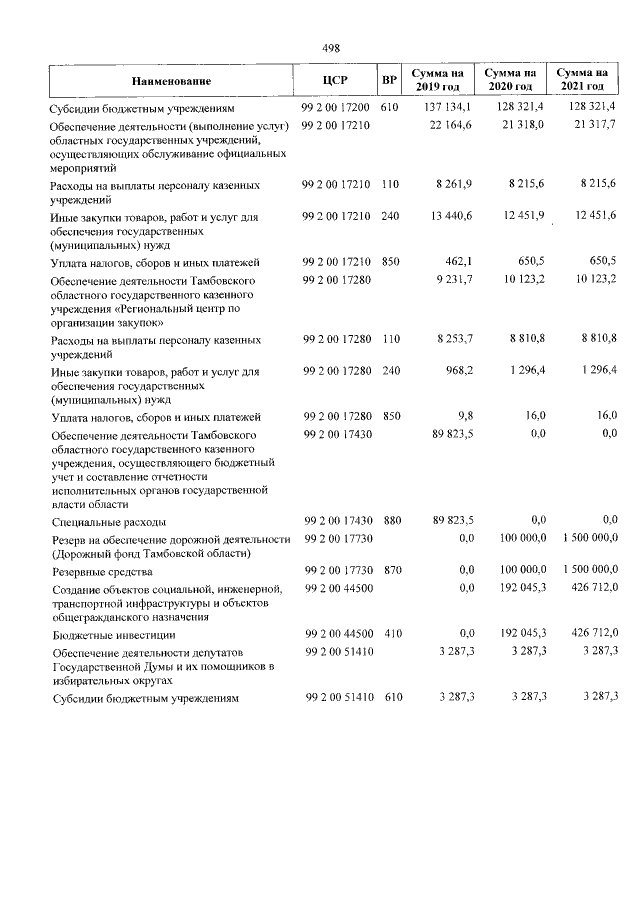 498

| Наименование | ЦСР | ВР | Сумма на 2019 год | Сумма на 2020 год | Сумма на 2021 год |
|---|---|---|---|---|---|
| Субсидии бюджетным учреждениям | 99 2 00 17200 | 610 | 137 134,1 | 128 321,4 | 128 321,4 |
| Обеспечение деятельности (выполнение услуг) областных государственных учреждений, осуществляющих обслуживание официальных мероприятий | 99 2 00 17210 | | 22 164,6 | 21 318,0 | 21 317,7 |
| Расходы на выплаты персоналу казенных учреждений | 99 2 00 17210 | 110 | 8 261,9 | 8 215,6 | 8 215,6 |
| Иные закупки товаров, работ и услуг для обеспечения государственных (муниципальных) нужд | 99 2 00 17210 | 240 | 13 440,6 | 12 451,9 | 12 451,6 |
| Уплата налогов, сборов и иных платежей | 99 2 00 17210 | 850 | 462,1 | 650,5 | 650,5 |
| Обеспечение деятельности Тамбовского областного государственного казенного учреждения «Региональный центр по организации закупок» | 99 2 00 17280 | | 9 231,7 | 10 123,2 | 10 123,2 |
| Расходы на выплаты персоналу казенных учреждений | 99 2 00 17280 | 110 | 8 253,7 | 8 810,8 | 8 810,8 |
| Иные закупки товаров, работ и услуг для обеспечения государственных (муниципальных) нужд | 99 2 00 17280 | 240 | 968,2 | 1 296,4 | 1 296,4 |
| Уплата налогов, сборов и иных платежей | 99 2 00 17280 | 850 | 9,8 | 16,0 | 16,0 |
| Обеспечение деятельности Тамбовского областного государственного казенного учреждения, осуществляющего бюджетный учет и составление отчетности исполнительных органов государственной власти области | 99 2 00 17430 | | 89 823,5 | 0,0 | 0,0 |
| Специальные расходы | 99 2 00 17430 | 880 | 89 823,5 | 0,0 | 0,0 |
| Резерв на обеспечение дорожной деятельности (Дорожный фонд Тамбовской области) | 99 2 00 17730 | | 0,0 | 100 000,0 | 1 500 000,0 |
| Резервные средства | 99 2 00 17730 | 870 | 0,0 | 100 000,0 | 1 500 000,0 |
| Создание объектов социальной, инженерной, транспортной инфраструктуры и объектов общегражданского назначения | 99 2 00 44500 | | 0,0 | 192 045,3 | 426 712,0 |
| Бюджетные инвестиции | 99 2 00 44500 | 410 | 0,0 | 192 045,3 | 426 712,0 |
| Обеспечение деятельности депутатов Государственной Думы и их помощников в избирательных округах | 99 2 00 51410 | | 3 287,3 | 3 287,3 | 3 287,3 |
| Субсидии бюджетным учреждениям | 99 2 00 51410 | 610 | 3 287,3 | 3 287,3 | 3 287,3 |